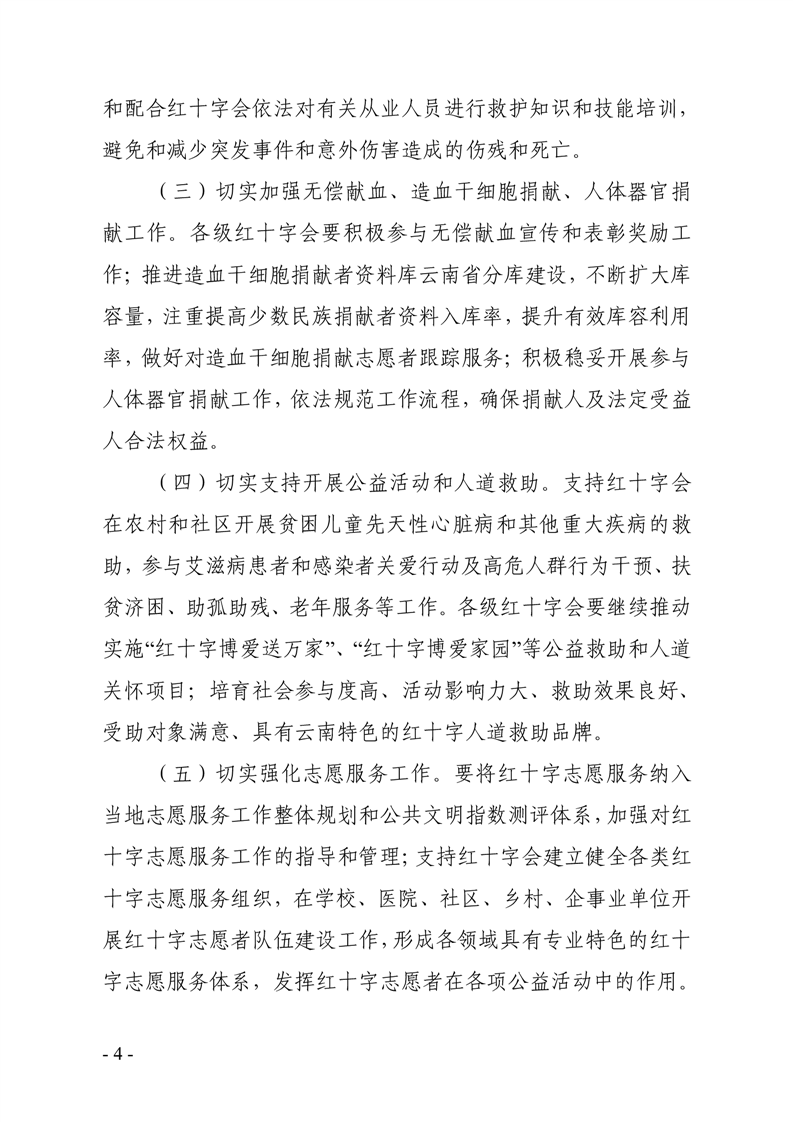 和配合红十字会依法对有关从业人员进行救护知识和技能培训，避免和减少突发事件和意外伤害造成的伤残和死亡。

（三）切实加强无偿献血、造血干细胞捐献、人体器官捐献工作。各级红十字会要积极参与无偿献血宣传和表彰奖励工作；推进造血干细胞捐献者资料库云南省分库建设，不断扩大库容量，注重提高少数民族捐献者资料入库率，提升有效库容利用率，做好对造血干细胞捐献志愿者跟踪服务；积极稳妥开展参与人体器官捐献工作，依法规范工作流程，确保捐献人及法定受益人合法权益。

（四）切实支持开展公益活动和人道救助。支持红十字会在农村和社区开展贫困儿童先天性心脏病和其他重大疾病的救助，参与艾滋病患者和感染者关爱行动及高危人群行为干预、扶贫济困、助孤助残、老年服务等工作。各级红十字会要继续推动实施“红十字博爱送万家”、“红十字博爱家园”等公益救助和人道关怀项目；培育社会参与度高、活动影响力大、救助效果良好、受助对象满意、具有云南特色的红十字人道救助品牌。

（五）切实强化志愿服务工作。要将红十字志愿服务纳入当地志愿服务工作整体规划和公共文明指数测评体系，加强对红十字志愿服务工作的指导和管理；支持红十字会建立健全各类红十字志愿服务组织，在学校、医院、社区、乡村、企事业单位开展红十字志愿者队伍建设工作，形成各领域具有专业特色的红十字志愿服务体系，发挥红十字志愿者在各项公益活动中的作用。

- 4 -